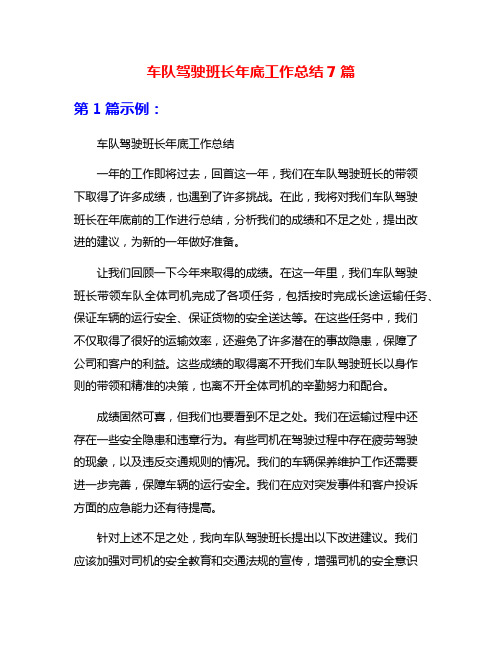 车队驾驶班长年底工作总结 7 篇

第 1 篇示例：

车队驾驶班长年底工作总结

一年的工作即将过去，回首这一年，我们在车队驾驶班长的带领下取得了许多成绩，也遇到了许多挑战。在此，我将对我们车队驾驶班长在年底前的工作进行总结，分析我们的成绩和不足之处，提出改进的建议，为新的一年做好准备。

让我们回顾一下今年来取得的成绩。在这一年里，我们车队驾驶班长带领车队全体司机完成了各项任务，包括按时完成长途运输任务、保证车辆的运行安全、保证货物的安全送达等。在这些任务中，我们不仅取得了很好的运输效率，还避免了许多潜在的事故隐患，保障了公司和客户的利益。这些成绩的取得离不开我们车队驾驶班长以身作则的带领和精准的决策，也离不开全体司机的辛勤努力和配合。

成绩固然可喜，但我们也要看到不足之处。我们在运输过程中还存在一些安全隐患和违章行为。有些司机在驾驶过程中存在疲劳驾驶的现象，以及违反交通规则的情况。我们的车辆保养维护工作还需要进一步完善，保障车辆的运行安全。我们在应对突发事件和客户投诉方面的应急能力还有待提高。

针对上述不足之处，我向车队驾驶班长提出以下改进建议。我们应该加强对司机的安全教育和交通法规的宣传，增强司机的安全意识